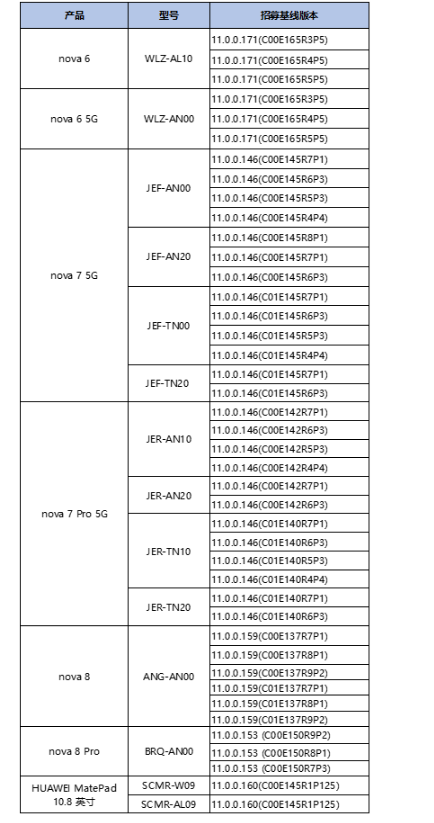 | 产品 | 型号 | 招募基线版本 |
|---|---|---|
| nova 6 | WLZ-AL10 | 11.0.0.171(C00E165R3P5) |
| | | 11.0.0.171(C00E165R4P5) |
| | | 11.0.0.171(C00E165R5P5) |
| nova 6 5G | WLZ-AN00 | 11.0.0.171(C00E165R3P5) |
| | | 11.0.0.171(C00E165R4P5) |
| | | 11.0.0.171(C00E165R5P5) |
| nova 7 5G | JEF-AN00 | 11.0.0.146(C00E145R7P1) |
| | | 11.0.0.146(C00E145R6P3) |
| | | 11.0.0.146(C00E145R5P3) |
| | | 11.0.0.146(C00E145R4P4) |
| | JEF-AN20 | 11.0.0.146(C00E145R8P1) |
| | | 11.0.0.146(C00E145R7P1) |
| | | 11.0.0.146(C00E145R6P3) |
| | JEF-TN00 | 11.0.0.146(C01E145R7P1) |
| | | 11.0.0.146(C01E145R6P3) |
| | | 11.0.0.146(C01E145R5P3) |
| | | 11.0.0.146(C01E145R4P4) |
| | JEF-TN20 | 11.0.0.146(C01E145R7P1) |
| | | 11.0.0.146(C01E145R6P3) |
| nova 7 Pro 5G | JER-AN10 | 11.0.0.146(C00E142R7P1) |
| | | 11.0.0.146(C00E142R6P3) |
| | | 11.0.0.146(C00E142R5P3) |
| | | 11.0.0.146(C00E142R4P4) |
| | JER-AN20 | 11.0.0.146(C00E142R7P1) |
| | | 11.0.0.146(C00E142R6P3) |
| | JER-TN10 | 11.0.0.146(C01E140R7P1) |
| | | 11.0.0.146(C01E140R6P3) |
| | | 11.0.0.146(C01E140R5P3) |
| | | 11.0.0.146(C01E140R4P4) |
| | JER-TN20 | 11.0.0.146(C01E140R7P1) |
| | | 11.0.0.146(C01E140R6P3) |
| nova 8 | ANG-AN00 | 11.0.0.159(C00E137R7P1) |
| | | 11.0.0.159(C00E137R8P1) |
| | | 11.0.0.159(C00E137R9P2) |
| | | 11.0.0.159(C01E137R7P1) |
| | | 11.0.0.159(C01E137R8P1) |
| | | 11.0.0.159(C01E137R9P2) |
| nova 8 Pro | BRQ-AN00 | 11.0.0.153 (C00E150R9P2) |
| | | 11.0.0.153 (C00E150R8P1) |
| | | 11.0.0.153 (C00E150R7P3) |
| HUAWEI MatePad 10.8 英寸 | SCMR-W09 | 11.0.0.160(C00E145R1P125) |
| | SCMR-AL09 | 11.0.0.160(C00E145R1P125) |